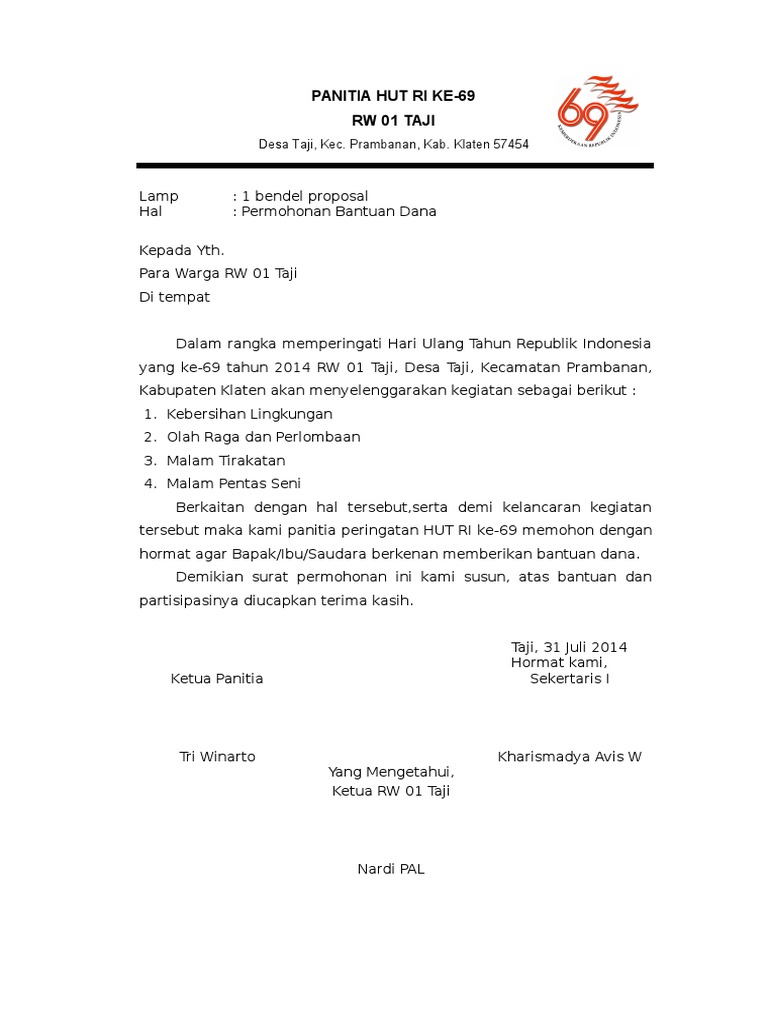 PANITIA HUT RI KE-69
RW 01 TAJI
Desa Taji, Kec. Prambanan, Kab. Klaten 57454

69
KEMERDEKAAN REPUBLIK INDONESIA

Lamp : 1 bendel proposal
Hal : Permohonan Bantuan Dana

Kepada Yth.
Para Warga RW 01 Taji
Di tempat

Dalam rangka memperingati Hari Ulang Tahun Republik Indonesia yang ke-69 tahun 2014 RW 01 Taji, Desa Taji, Kecamatan Prambanan, Kabupaten Klaten akan menyelenggarakan kegiatan sebagai berikut :

1. Kebersihan Lingkungan
2. Olah Raga dan Perlombaan
3. Malam Tirakatan
4. Malam Pentas Seni

Berkaitan dengan hal tersebut,serta demi kelancaran kegiatan tersebut maka kami panitia peringatan HUT RI ke-69 memohon dengan hormat agar Bapak/Ibu/Saudara berkenan memberikan bantuan dana.

Demikian surat permohonan ini kami susun, atas bantuan dan partisipasinya diucapkan terima kasih.

Taji, 31 Juli 2014
Hormat kami,

Ketua Panitia

Sekertaris I

Tri Winarto

Kharismadya Avis W

Yang Mengetahui,
Ketua RW 01 Taji

Nardi PAL